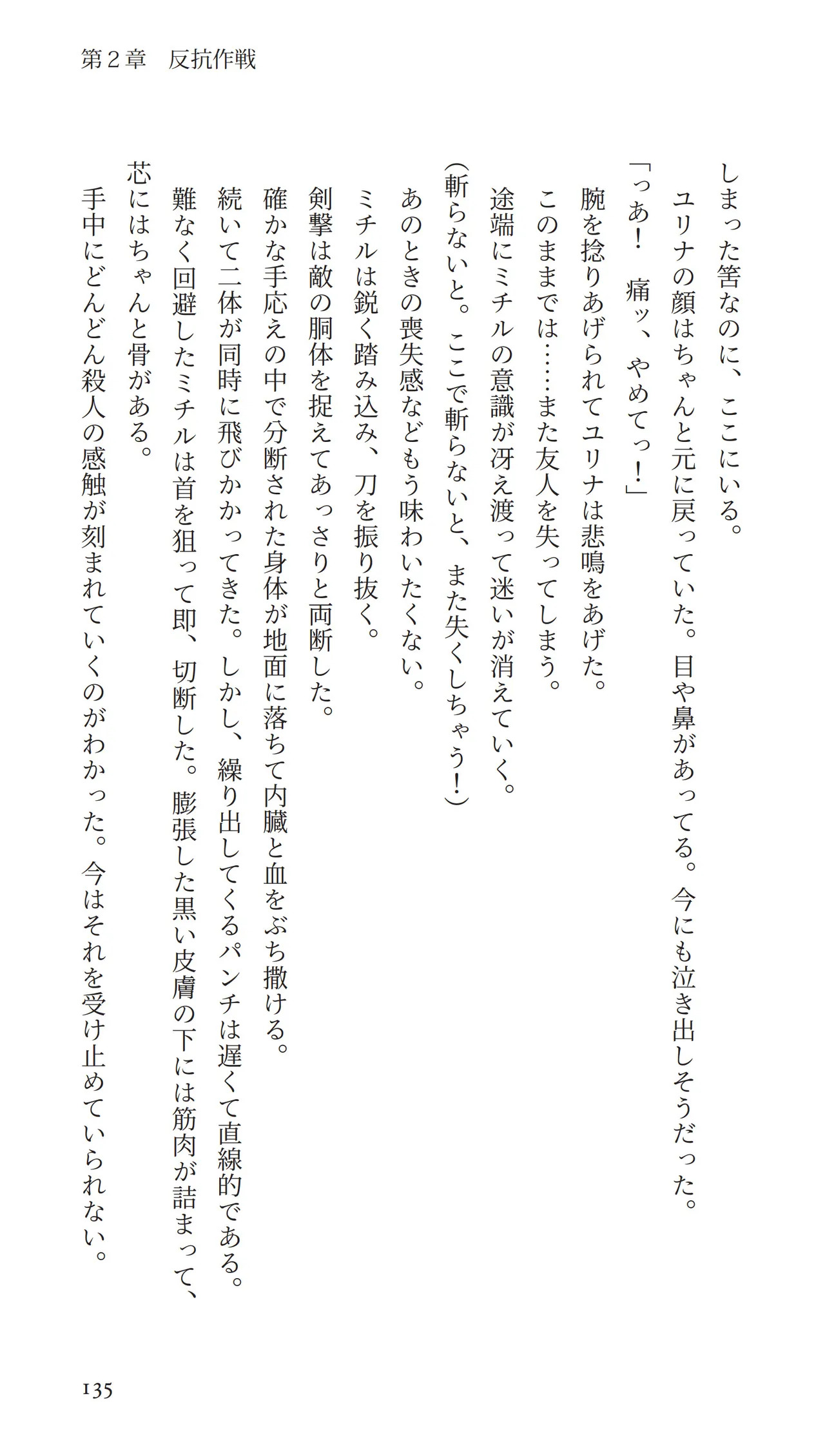 第２章　反抗作戦

しまった筈なのに、ここにいる。

ユリナの顔はちゃんと元に戻っていた。目や鼻があってる。今にも泣き出しそうだった。

「っあ！　痛ッ、やめてっ！」

腕を捻りあげられてユリナは悲鳴をあげた。

このままでは……また友人を失ってしまう。

途端にミチルの意識が冴え渡って迷いが消えていく。

(斬らないと。ここで斬らないと、また失くしちゃう！)

あのときの喪失感などもう味わいたくない。

ミチルは鋭く踏み込み、刀を振り抜く。

剣撃は敵の胴体を捉えてあっさりと両断した。

確かな手応えの中で分断された身体が地面に落ちて内臓と血をぶち撒ける。

続いて二体が同時に飛びかかってきた。しかし、繰り出してくるパンチは遅くて直線的である。

難なく回避したミチルは首を狙って即、切断した。膨張した黒い皮膚の下には筋肉が詰まって、芯にはちゃんと骨がある。

手中にどんどん殺人の感触が刻まれていくのがわかった。今はそれを受け止めていられない。

135